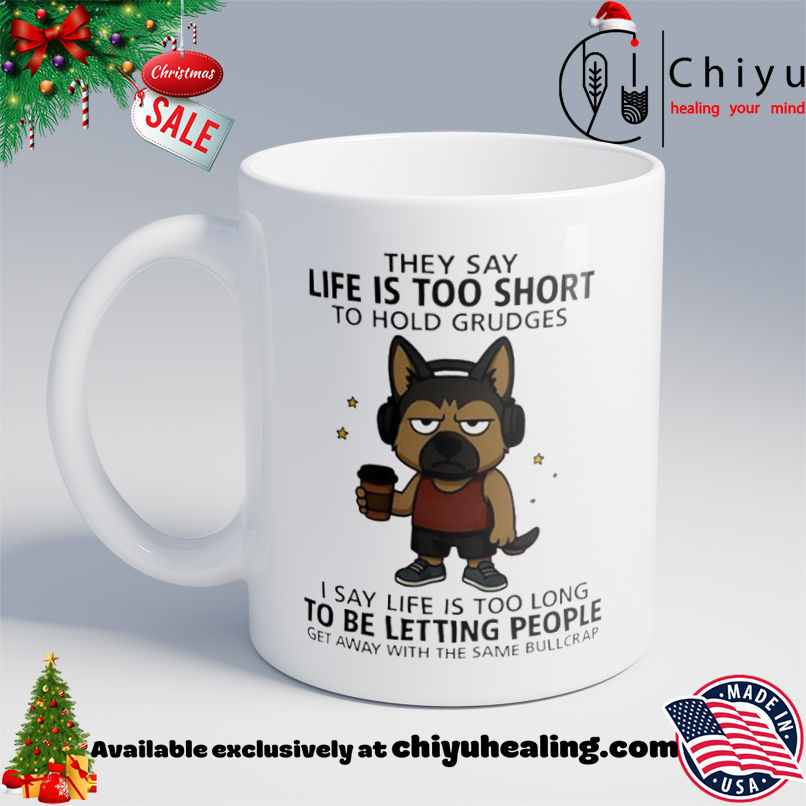 Christmas
SALE

Chiyu
healing your mind

THEY SAY
LIFE IS TOO SHORT
TO HOLD GRUDGES

I SAY LIFE IS TOO LONG
TO BE LETTING PEOPLE
GET AWAY WITH THE SAME BULLCRAP

Available exclusively at chiyuhealing.com

MADE IN USA